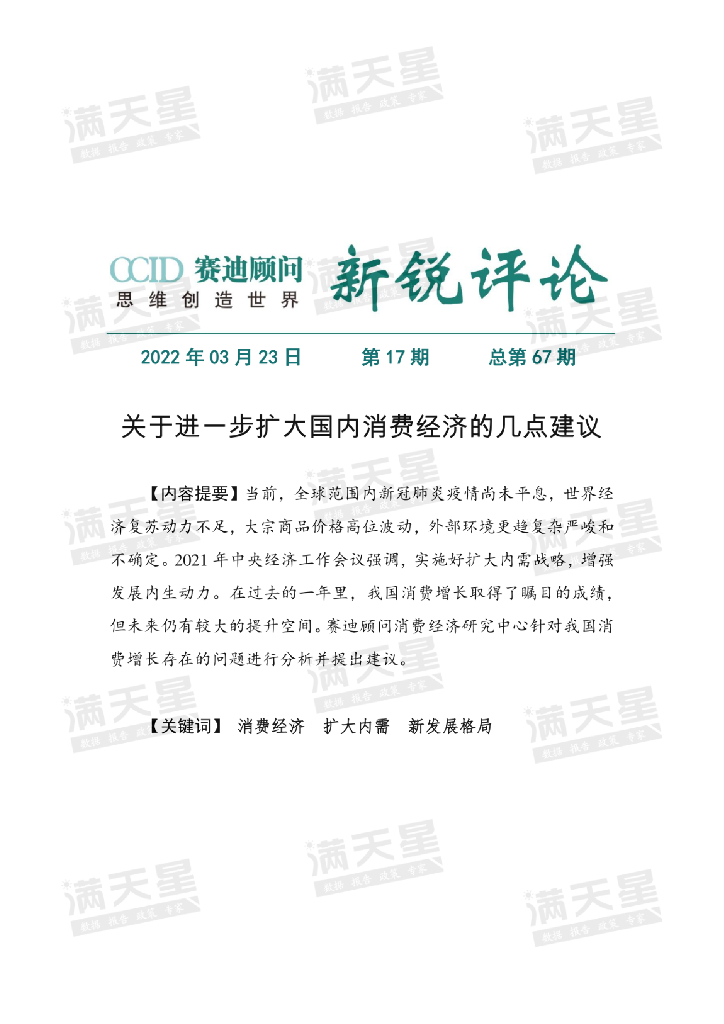 CCID 赛迪顾问
思维创造世界

新锐评论

2022年03月23日 第17期 总第67期

关于进一步扩大国内消费经济的几点建议

【内容提要】当前，全球范围内新冠肺炎疫情尚未平息，世界经济复苏动力不足，大宗商品价格高位波动，外部环境更趋复杂严峻和不确定。2021年中央经济工作会议强调，实施好扩大内需战略，增强发展内生动力。在过去的一年里，我国消费增长取得了瞩目的成绩，但未来仍有较大的提升空间。赛迪顾问消费经济研究中心针对我国消费增长存在的问题进行分析并提出建议。

【关键词】 消费经济 扩大内需 新发展格局

满天星